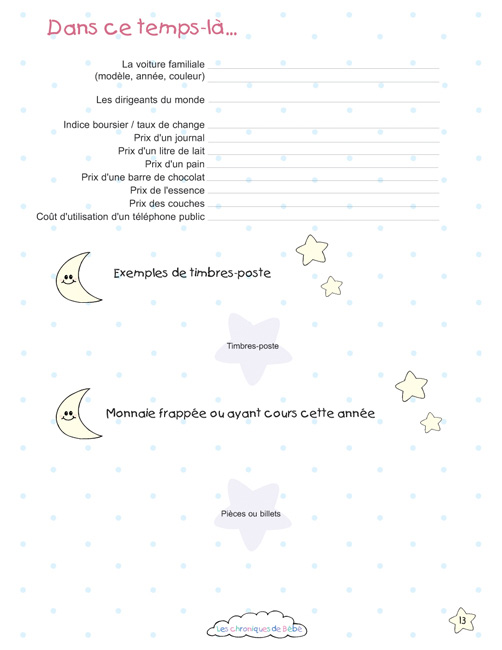 Dans ce temps-là...

La voiture familiale (modèle, année, couleur)

Les dirigeants du monde

Indice boursier / taux de change
Prix d'un journal
Prix d'un litre de lait
Prix d'un pain
Prix d'une barre de chocolat
Prix de l'essence
Prix des couches
Coût d'utilisation d'un téléphone public

Exemples de timbres-poste

Timbres-poste

Monnaie frappée ou ayant cours cette année

Pièces ou billets

Les chroniques de Bébé

13